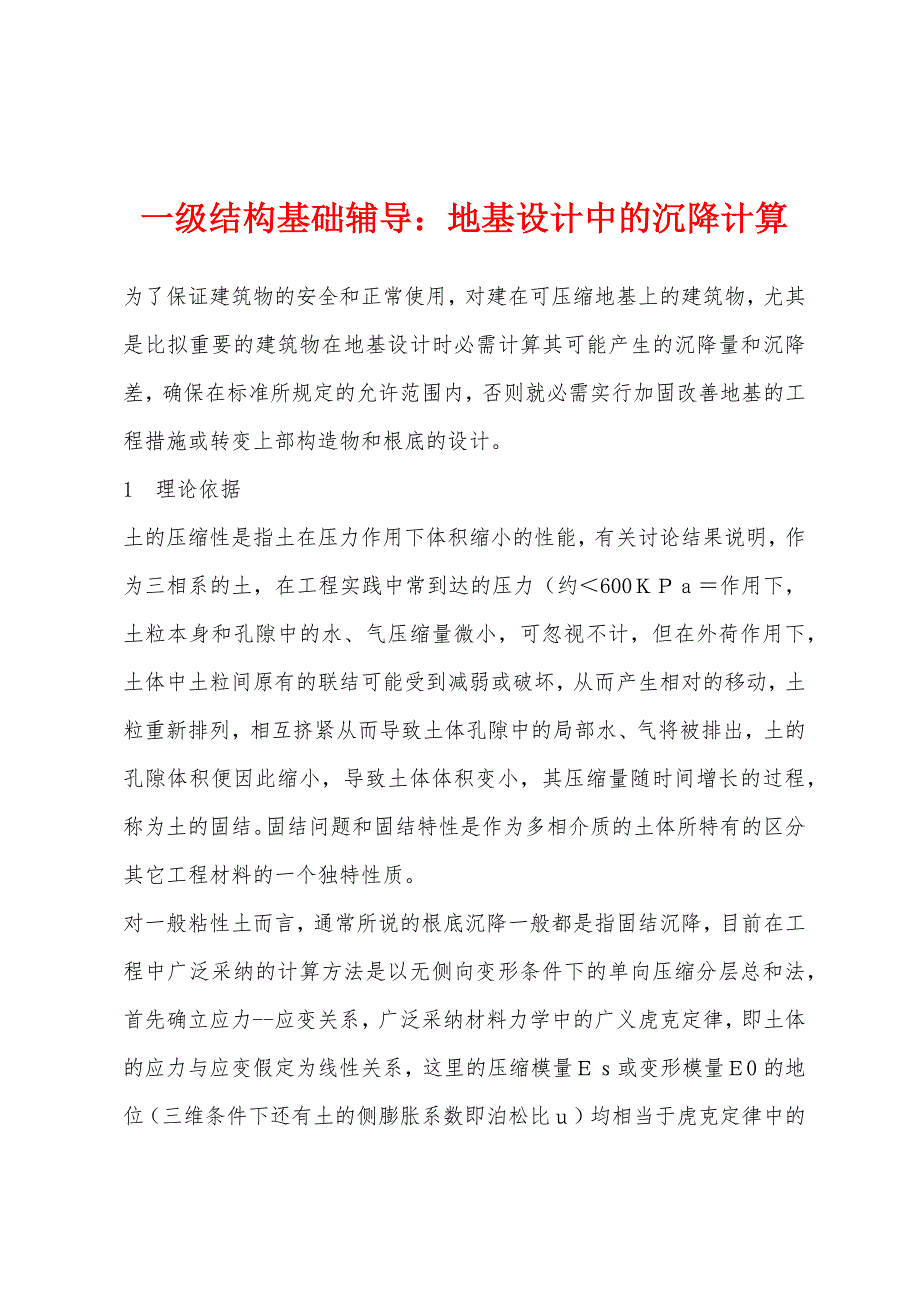 一级结构基础辅导：地基设计中的沉降计算

为了保证建筑物的安全和正常使用，对建在可压缩地基上的建筑物，尤其是比拟重要的建筑物在地基设计时必需计算其可能产生的沉降量和沉降差，确保在标准所规定的允许范围内，否则就必需实行加固改善地基的工程措施或转变上部构造物和根底的设计。

1　理论依据

土的压缩性是指土在压力作用下体积缩小的性能，有关讨论结果说明，作为三相系的土，在工程实践中常到达的压力（约＜600ＫＰａ＝作用下，土粒本身和孔隙中的水、气压缩量微小，可忽视不计，但在外荷作用下，土体中土粒间原有的联结可能受到减弱或破坏，从而产生相对的移动，土粒重新排列，相互挤紧从而导致土体孔隙中的局部水、气将被排出，土的孔隙体积便因此缩小，导致土体体积变小，其压缩量随时间增长的过程，称为土的固结。固结问题和固结特性是作为多相介质的土体所特有的区分其它工程材料的一个独特性质。

对一般粘性土而言，通常所说的根底沉降一般都是指固结沉降，目前在工程中广泛采纳的计算方法是以无侧向变形条件下的单向压缩分层总和法，首先确立应力--应变关系，广泛采纳材料力学中的广义虎克定律，即土体的应力与应变假定为线性关系，这里的压缩模量Ｅｓ或变形模量Ｅ0的地位（三维条件下还有土的侧膨胀系数即泊松比ｕ）均相当于虎克定律中的